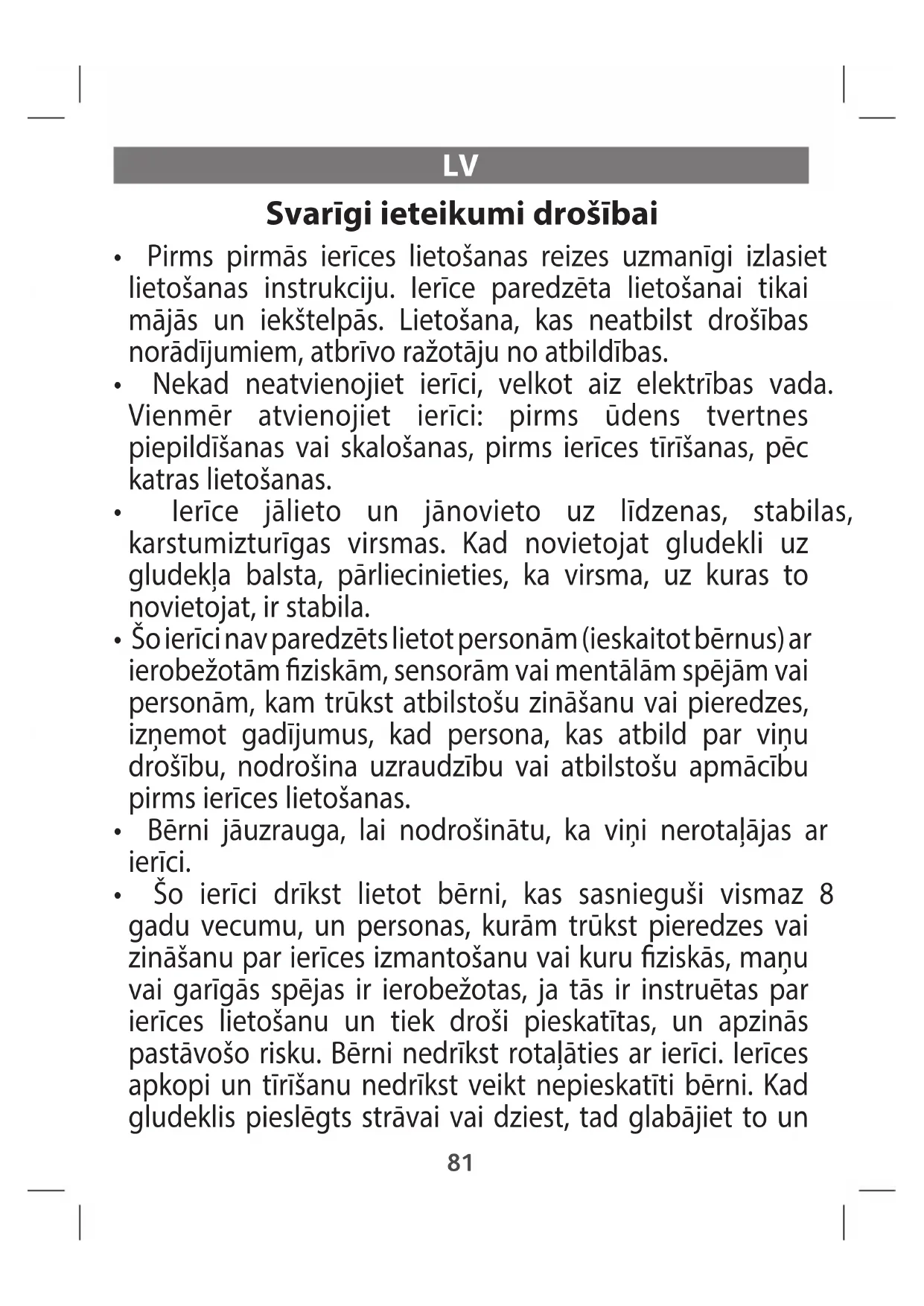 LV

Svarīgi ieteikumi drošībai

• Pirms pirmās ierīces lietošanas reizes uzmanīgi izlasiet lietošanas instrukciju. Ierīce paredzēta lietošanai tikai mājās un iekštelpās. Lietošana, kas neatbilst drošības norādījumiem, atbrīvo ražotāju no atbildības.
• Nekad neatvienojiet ierīci, velkot aiz elektrības vada. Vienmēr atvienojiet ierīci: pirms ūdens tvertnes piepildīšanas vai skalošanas, pirms ierīces tīrīšanas, pēc katras lietošanas.
• Ierīce jālieto un jānovieto uz līdzenas, stabilas, karstumizturīgas virsmas. Kad novietojat gludekli uz gludekļa balsta, pārliecinieties, ka virsma, uz kuras to novietojat, ir stabila.
• Šo ierīci nav paredzēts lietot personām (ieskaitot bērnus) ar ierobežotām fiziskām, sensorām vai mentālām spējām vai personām, kam trūkst atbilstošu zināšanu vai pieredzes, izņemot gadījumus, kad persona, kas atbild par viņu drošību, nodrošina uzraudzību vai atbilstošu apmācību pirms ierīces lietošanas.
• Bērni jāuzrauga, lai nodrošinātu, ka viņi nerotaļājas ar ierīci.
• Šo ierīci drīkst lietot bērni, kas sasnieguši vismaz 8 gadu vecumu, un personas, kurām trūkst pieredzes vai zināšanu par ierīces izmantošanu vai kuru fiziskās, maņu vai garīgās spējas ir ierobežotas, ja tās ir instruētas par ierīces lietošanu un tiek droši pieskatītas, un apzinās pastāvošo risku. Bērni nedrīkst rotaļāties ar ierīci. Ierīces apkopi un tīrīšanu nedrīkst veikt nepieskatīti bērni. Kad gludeklis pieslēgts strāvai vai dziest, tad glabājiet to un

81